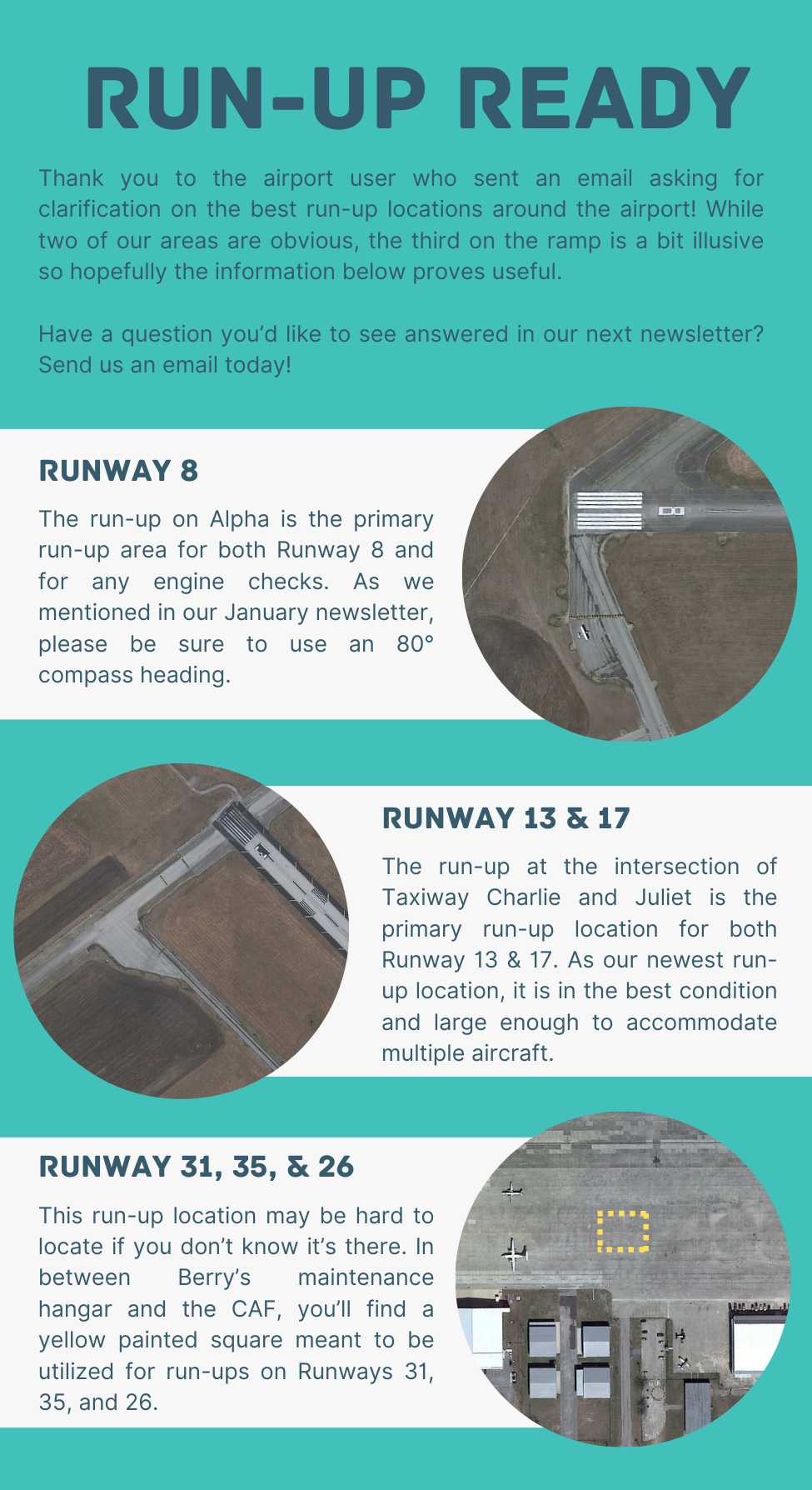 RUN-UP READY

Thank you to the airport user who sent an email asking for clarification on the best run-up locations around the airport! While two of our areas are obvious, the third on the ramp is a bit illusive so hopefully the information below proves useful.

Have a question you'd like to see answered in our next newsletter? Send us an email today!

RUNWAY 8

The run-up on Alpha is the primary run-up area for both Runway 8 and for any engine checks. As we mentioned in our January newsletter, please be sure to use an 80° compass heading.

RUNWAY 13 & 17

The run-up at the intersection of Taxiway Charlie and Juliet is the primary run-up location for both Runway 13 & 17. As our newest run-up location, it is in the best condition and large enough to accommodate multiple aircraft.

RUNWAY 31, 35, & 26

This run-up location may be hard to locate if you don't know it's there. In between Berry's maintenance hangar and the CAF, you'll find a yellow painted square meant to be utilized for run-ups on Runways 31, 35, and 26.